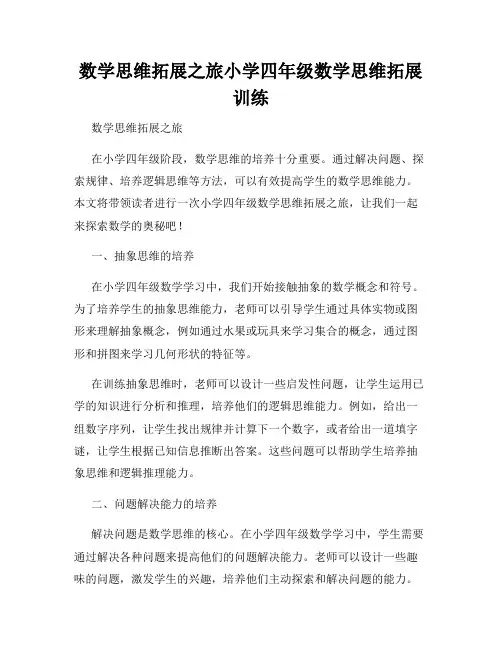 数学思维拓展之旅小学四年级数学思维拓展训练

数学思维拓展之旅

在小学四年级阶段，数学思维的培养十分重要。通过解决问题、探索规律、培养逻辑思维等方法，可以有效提高学生的数学思维能力。本文将带领读者进行一次小学四年级数学思维拓展之旅，让我们一起来探索数学的奥秘吧！

一、抽象思维的培养

在小学四年级数学学习中，我们开始接触抽象的数学概念和符号。为了培养学生的抽象思维能力，老师可以引导学生通过具体实物或图形来理解抽象概念，例如通过水果或玩具来学习集合的概念，通过图形和拼图来学习几何形状的特征等。

在训练抽象思维时，老师可以设计一些启发性问题，让学生运用已学的知识进行分析和推理，培养他们的逻辑思维能力。例如，给出一组数字序列，让学生找出规律并计算下一个数字，或者给出一道填字谜，让学生根据已知信息推断出答案。这些问题可以帮助学生培养抽象思维和逻辑推理能力。

二、问题解决能力的培养

解决问题是数学思维的核心。在小学四年级数学学习中，学生需要通过解决各种问题来提高他们的问题解决能力。老师可以设计一些趣味的问题，激发学生的兴趣，培养他们主动探索和解决问题的能力。